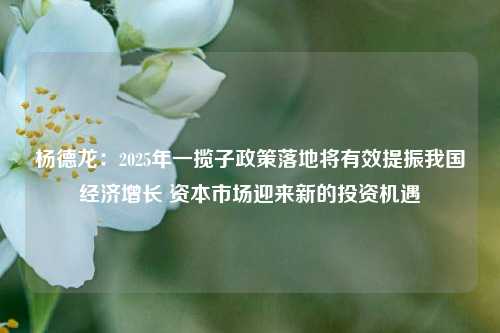 杨德龙：2025年一揽子政策落地将有效提振我国经济增长 资本市场迎来新的投资机遇